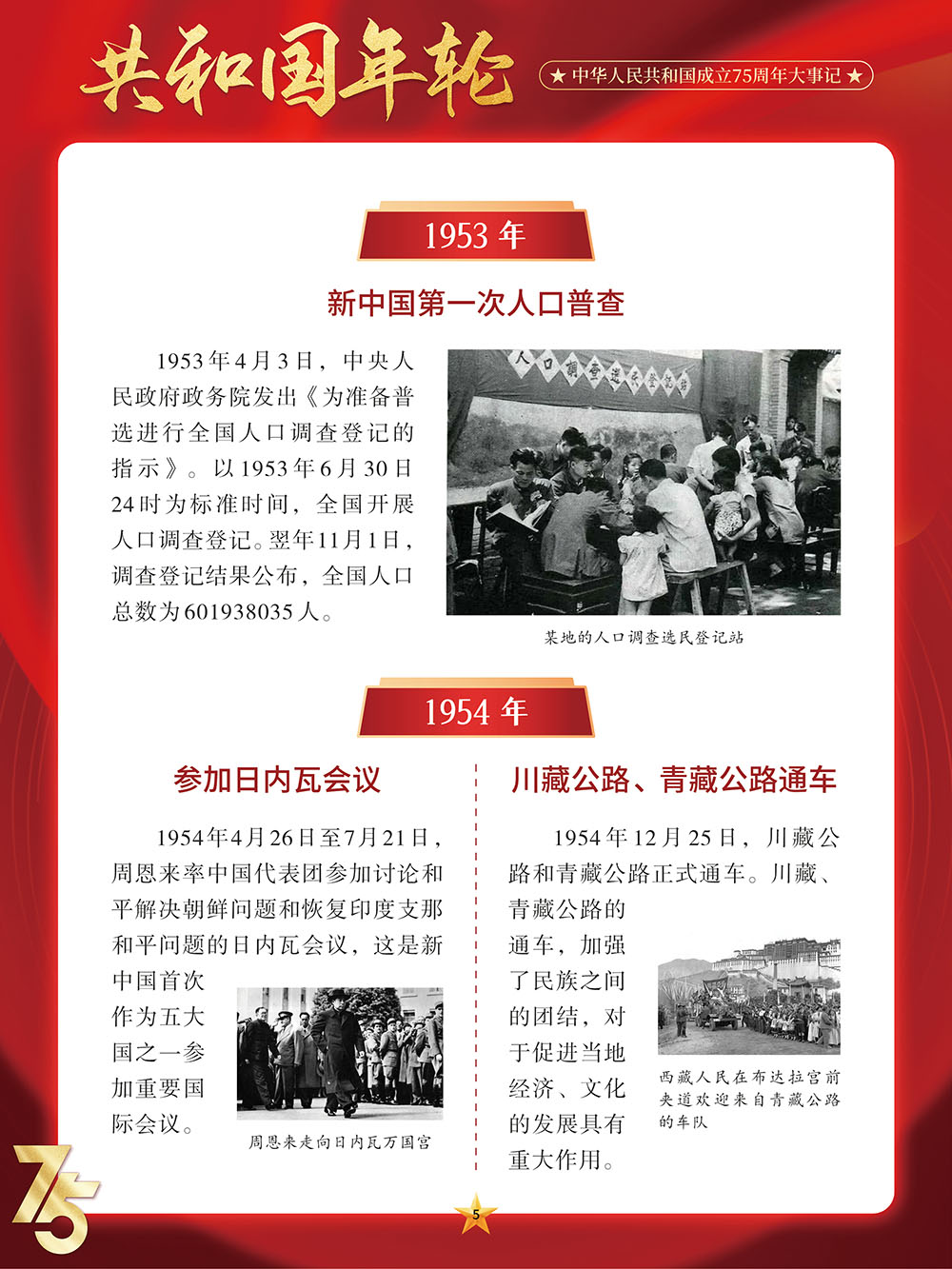 共和国年轮

★ 中华人民共和国成立75周年大事记 ★

1953 年

新中国第一次人口普查

1953年4月3日，中央人民政府政务院发出《为准备普选进行全国人口调查登记的指示》。以1953年6月30日24时为标准时间，全国开展人口调查登记。翌年11月1日，调查登记结果公布，全国人口总数为601938035人。

人口调查选民登记站

某地的人口调查选民登记站

1954 年

参加日内瓦会议

1954年4月26日至7月21日，周恩来率中国代表团参加讨论和平解决朝鲜问题和恢复印度支那和平问题的日内瓦会议，这是新中国首次作为五大国之一参加重要国际会议。

周恩来走向日内瓦万国宫

川藏公路、青藏公路通车

1954年12月25日，川藏公路和青藏公路正式通车。川藏、青藏公路的通车，加强了民族之间的团结，对于促进当地经济、文化的发展具有重大作用。

西藏人民在布达拉宫前夹道欢迎来自青藏公路的车队

75

5